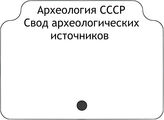 Археология СССР
Свод археологических источников